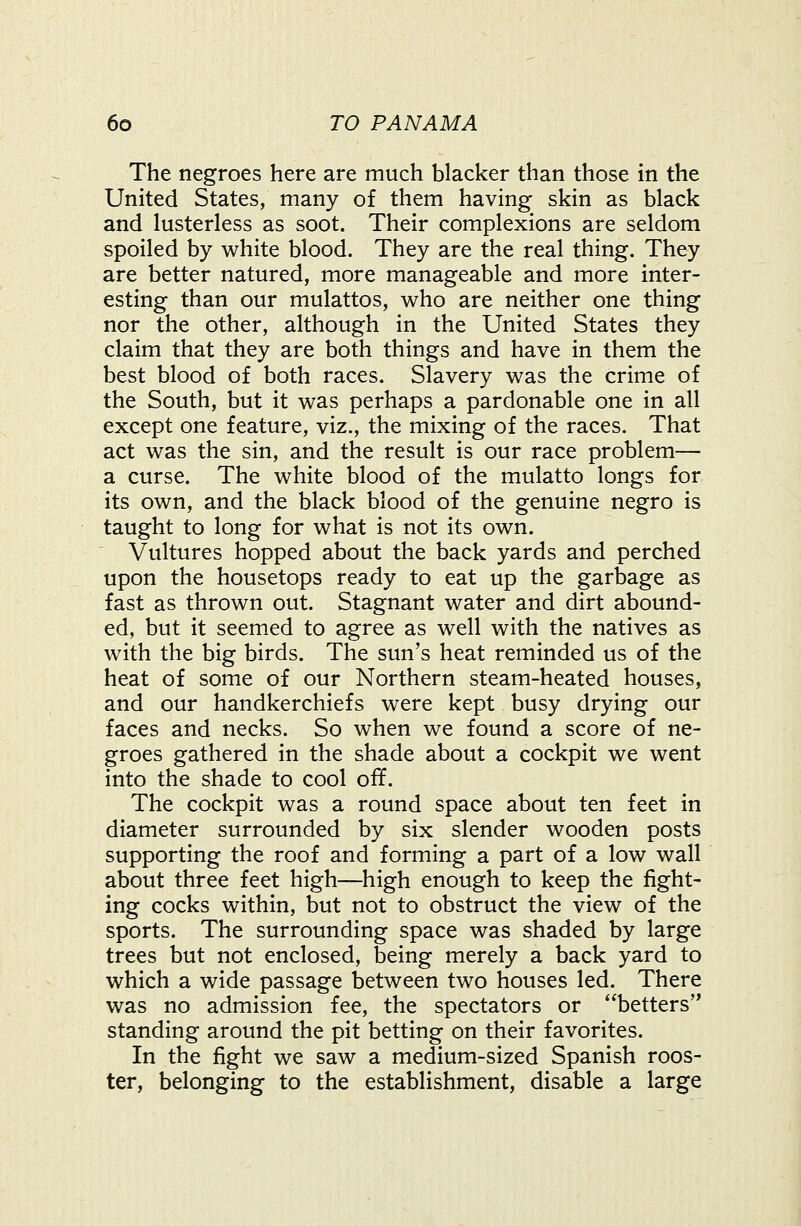 60 TO PANAMA

The negroes here are much blacker than those in the United States, many of them having skin as black and lusterless as soot. Their complexions are seldom spoiled by white blood. They are the real thing. They are better natured, more manageable and more interesting than our mulattos, who are neither one thing nor the other, although in the United States they claim that they are both things and have in them the best blood of both races. Slavery was the crime of the South, but it was perhaps a pardonable one in all except one feature, viz., the mixing of the races. That act was the sin, and the result is our race problem—a curse. The white blood of the mulatto longs for its own, and the black blood of the genuine negro is taught to long for what is not its own.

Vultures hopped about the back yards and perched upon the housetops ready to eat up the garbage as fast as thrown out. Stagnant water and dirt abounded, but it seemed to agree as well with the natives as with the big birds. The sun's heat reminded us of the heat of some of our Northern steam-heated houses, and our handkerchiefs were kept busy drying our faces and necks. So when we found a score of negroes gathered in the shade about a cockpit we went into the shade to cool off.

The cockpit was a round space about ten feet in diameter surrounded by six slender wooden posts supporting the roof and forming a part of a low wall about three feet high—high enough to keep the fighting cocks within, but not to obstruct the view of the sports. The surrounding space was shaded by large trees but not enclosed, being merely a back yard to which a wide passage between two houses led. There was no admission fee, the spectators or "betters" standing around the pit betting on their favorites.

In the fight we saw a medium-sized Spanish rooster, belonging to the establishment, disable a large